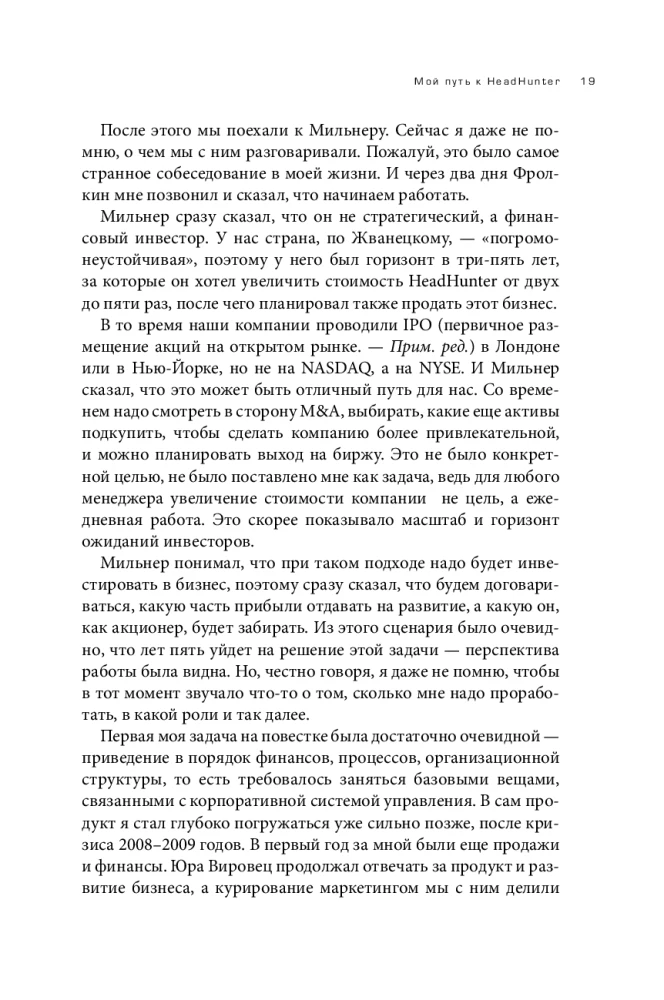 Мой путь к HeadHunter 19

После этого мы поехали к Мильнеру. Сейчас я даже не помню, о чем мы с ним разговаривали. Пожалуй, это было самое странное собеседование в моей жизни. И через два дня Фролкин мне позвонил и сказал, что начинаем работать.

Мильнер сразу сказал, что он не стратегический, а финансовый инвестор. У нас страна, по Жванецкому, — «погромонеустойчивая», поэтому у него был горизонт в три-пять лет, за которые он хотел увеличить стоимость HeadHunter от двух до пяти раз, после чего планировал также продать этот бизнес.

В то время наши компании проводили IPO (первичное размещение акций на открытом рынке. — Прим. ред.) в Лондоне или в Нью-Йорке, но не на NASDAQ, а на NYSE. И Мильнер сказал, что это может быть отличный путь для нас. Со временем надо смотреть в сторону M&A, выбирать, какие еще активы подкупить, чтобы сделать компанию более привлекательной, и можно планировать выход на биржу. Это не было конкретной целью, не было поставлено мне как задача, ведь для любого менеджера увеличение стоимости компании не цель, а ежедневная работа. Это скорее показывало масштаб и горизонт ожиданий инвесторов.

Мильнер понимал, что при таком подходе надо будет инвестировать в бизнес, поэтому сразу сказал, что будем договариваться, какую часть прибыли отдавать на развитие, а какую он, как акционер, будет забирать. Из этого сценария было очевидно, что лет пять уйдет на решение этой задачи — перспектива работы была видна. Но, честно говоря, я даже не помню, чтобы в тот момент звучало что-то о том, сколько мне надо проработать, в какой роли и так далее.

Первая моя задача на повестке была достаточно очевидной — приведение в порядок финансов, процессов, организационной структуры, то есть требовалось заняться базовыми вещами, связанными с корпоративной системой управления. В сам продукт я стал глубоко погружаться уже сильно позже, после кризиса 2008–2009 годов. В первый год за мной были еще продажи и финансы. Юра Вировец продолжал отвечать за продукт и развитие бизнеса, а курирование маркетингом мы с ним делили